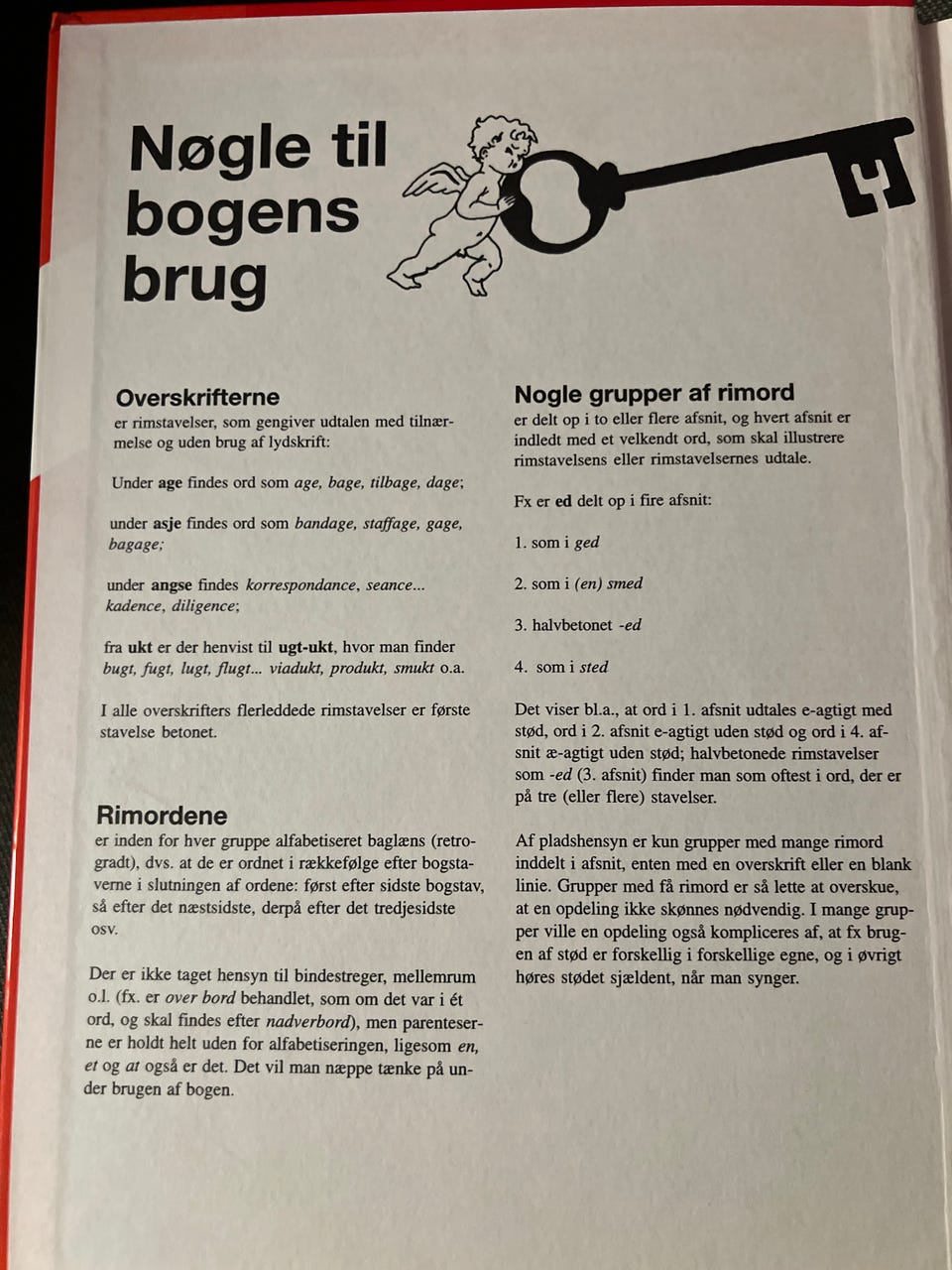 Nøgle til bogens brug

Overskrifterne
er rimstavelser, som gengiver udtalen med tilnærmelse og uden brug af lydskrift:

Under age findes ord som age, bage, tilbage, dage;

under asje findes ord som bandage, staffage, gage, bagage;

under angse findes korrespondance, seance... kadence, diligence;

fra ukt er der henvist til ugt-ukt, hvor man finder bugt, fugt, lugt, flugt... viadukt, produkt, smukt o.a.

I alle overskrifters flerleddede rimstavelser er første stavelse betonet.

Rimordene
er inden for hver gruppe alfabetiseret baglæns (retrogradt), dvs. at de er ordnet i rækkefølge efter bogstaverne i slutningen af ordene: først efter sidste bogstav, så efter det næstsidste, derpå efter det tredjesidste osv.

Der er ikke taget hensyn til bindestreger, mellemrum o.l. (fx. er over bord behandlet, som om det var i ét ord, og skal findes efter nadverbord), men parenteserne er holdt helt uden for alfabetiseringen, ligesom en, et og at også er det. Det vil man næppe tænke på under brugen af bogen.

Nogle grupper af rimord
er delt op i to eller flere afsnit, og hvert afsnit er indledt med et velkendt ord, som skal illustrere rimstavelsens eller rimstavelsernes udtale.

Fx er ed delt op i fire afsnit:

1. som i ged

2. som i (en) smed

3. halvbetonet -ed

4. som i sted

Det viser bl.a., at ord i 1. afsnit udtales e-agtigt med stød, ord i 2. afsnit e-agtigt uden stød og ord i 4. afsnit æ-agtigt uden stød; halvbetonede rimstavelser som -ed (3. afsnit) finder man som oftest i ord, der er på tre (eller flere) stavelser.

Af pladshensyn er kun grupper med mange rimord inddelt i afsnit, enten med en overskrift eller en blank linie. Grupper med få rimord er så lette at overskue, at en opdeling ikke skønnes nødvendig. I mange grupper ville en opdeling også kompliceres af, at fx brugen af stød er forskellig i forskellige egne, og i øvrigt høres stødet sjældent, når man synger.